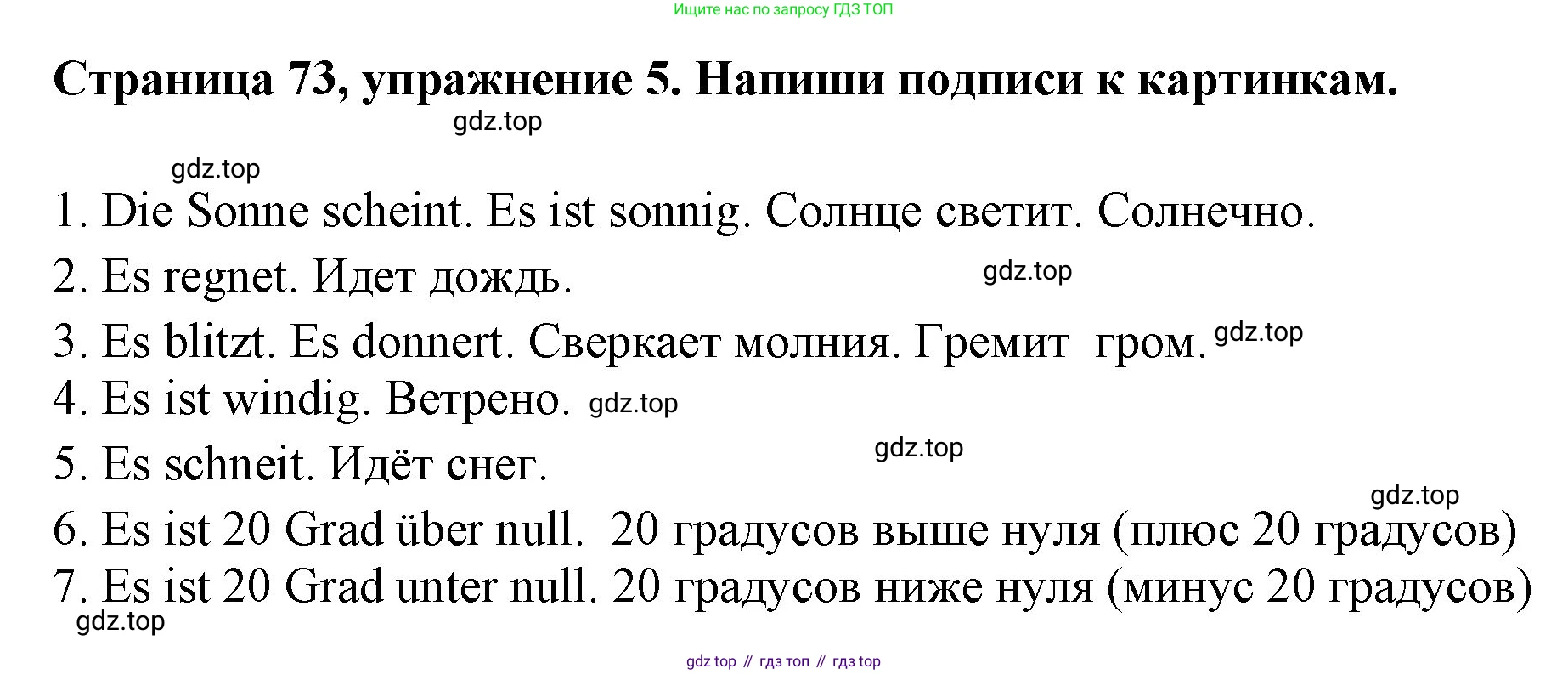 Ищите нас по запросу ГДЗ ТОП

Страница 73, упражнение 5. Напиши подписи к картинкам.

1. Die Sonne scheint. Es ist sonnig. Солнце светит. Солнечно.

2. Es regnet. Идет дождь.

3. Es blitzt. Es donnert. Сверкает молния. Гремит гром.

4. Es ist windig. Ветрено.

5. Es schneit. Идёт снег.

6. Es ist 20 Grad über null. 20 градусов выше нуля (плюс 20 градусов)

7. Es ist 20 Grad unter null. 20 градусов ниже нуля (минус 20 градусов)

gdz top // гдз топ // гдз top

gdz.top